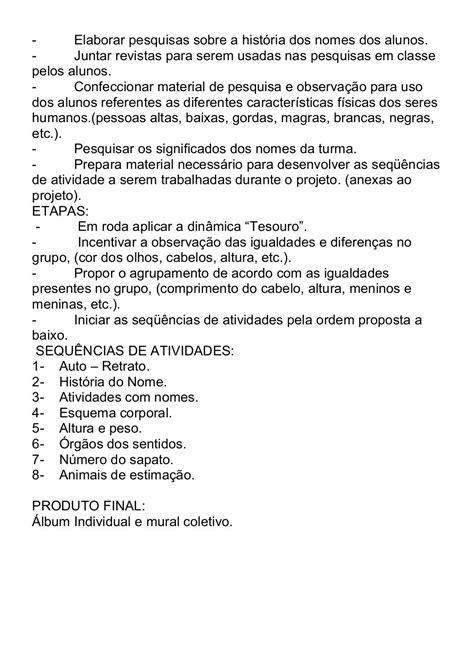 - Elaborar pesquisas sobre a história dos nomes dos alunos.
- Juntar revistas para serem usadas nas pesquisas em classe pelos alunos.
- Confeccionar material de pesquisa e observação para uso dos alunos referentes as diferentes características físicas dos seres humanos.(pessoas altas, baixas, gordas, magras, brancas, negras, etc.).
- Pesquisar os significados dos nomes da turma.
- Prepara material necessário para desenvolver as seqüências de atividade a serem trabalhadas durante o projeto. (anexas ao projeto).
ETAPAS:
- Em roda aplicar a dinâmica “Tesouro”.
- Incentivar a observação das igualdades e diferenças no grupo, (cor dos olhos, cabelos, altura, etc.).
- Propor o agrupamento de acordo com as igualdades presentes no grupo, (comprimento do cabelo, altura, meninos e meninas, etc.).
- Iniciar as seqüências de atividades pela ordem proposta a baixo.
SEQUÊNCIAS DE ATIVIDADES:
1- Auto – Retrato.
2- História do Nome.
3- Atividades com nomes.
4- Esquema corporal.
5- Altura e peso.
6- Órgãos dos sentidos.
7- Número do sapato.
8- Animais de estimação.

PRODUTO FINAL:
Álbum Individual e mural coletivo.